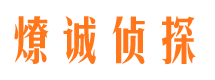 燎诚侦探